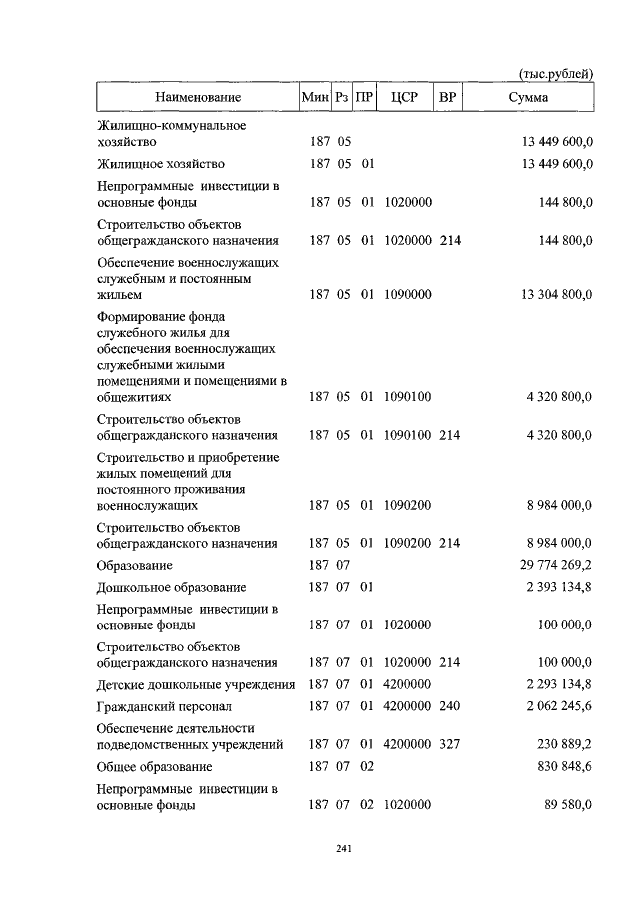 (тыс.рублей)

| Наименование | Мин | Рз | ПР | ЦСР | ВР | Сумма |
|---|---|---|---|---|---|---|
| Жилищно-коммунальное хозяйство | 187 | 05 | | | | 13 449 600,0 |
| Жилищное хозяйство | 187 | 05 | 01 | | | 13 449 600,0 |
| Непрограммные инвестиции в основные фонды | 187 | 05 | 01 | 1020000 | | 144 800,0 |
| Строительство объектов общегражданского назначения | 187 | 05 | 01 | 1020000 | 214 | 144 800,0 |
| Обеспечение военнослужащих служебным и постоянным жильем | 187 | 05 | 01 | 1090000 | | 13 304 800,0 |
| Формирование фонда служебного жилья для обеспечения военнослужащих служебными жилыми помещениями и помещениями в общежитиях | 187 | 05 | 01 | 1090100 | | 4 320 800,0 |
| Строительство объектов общегражданского назначения | 187 | 05 | 01 | 1090100 | 214 | 4 320 800,0 |
| Строительство и приобретение жилых помещений для постоянного проживания военнослужащих | 187 | 05 | 01 | 1090200 | | 8 984 000,0 |
| Строительство объектов общегражданского назначения | 187 | 05 | 01 | 1090200 | 214 | 8 984 000,0 |
| Образование | 187 | 07 | | | | 29 774 269,2 |
| Дошкольное образование | 187 | 07 | 01 | | | 2 393 134,8 |
| Непрограммные инвестиции в основные фонды | 187 | 07 | 01 | 1020000 | | 100 000,0 |
| Строительство объектов общегражданского назначения | 187 | 07 | 01 | 1020000 | 214 | 100 000,0 |
| Детские дошкольные учреждения | 187 | 07 | 01 | 4200000 | | 2 293 134,8 |
| Гражданский персонал | 187 | 07 | 01 | 4200000 | 240 | 2 062 245,6 |
| Обеспечение деятельности подведомственных учреждений | 187 | 07 | 01 | 4200000 | 327 | 230 889,2 |
| Общее образование | 187 | 07 | 02 | | | 830 848,6 |
| Непрограммные инвестиции в основные фонды | 187 | 07 | 02 | 1020000 | | 89 580,0 |

241